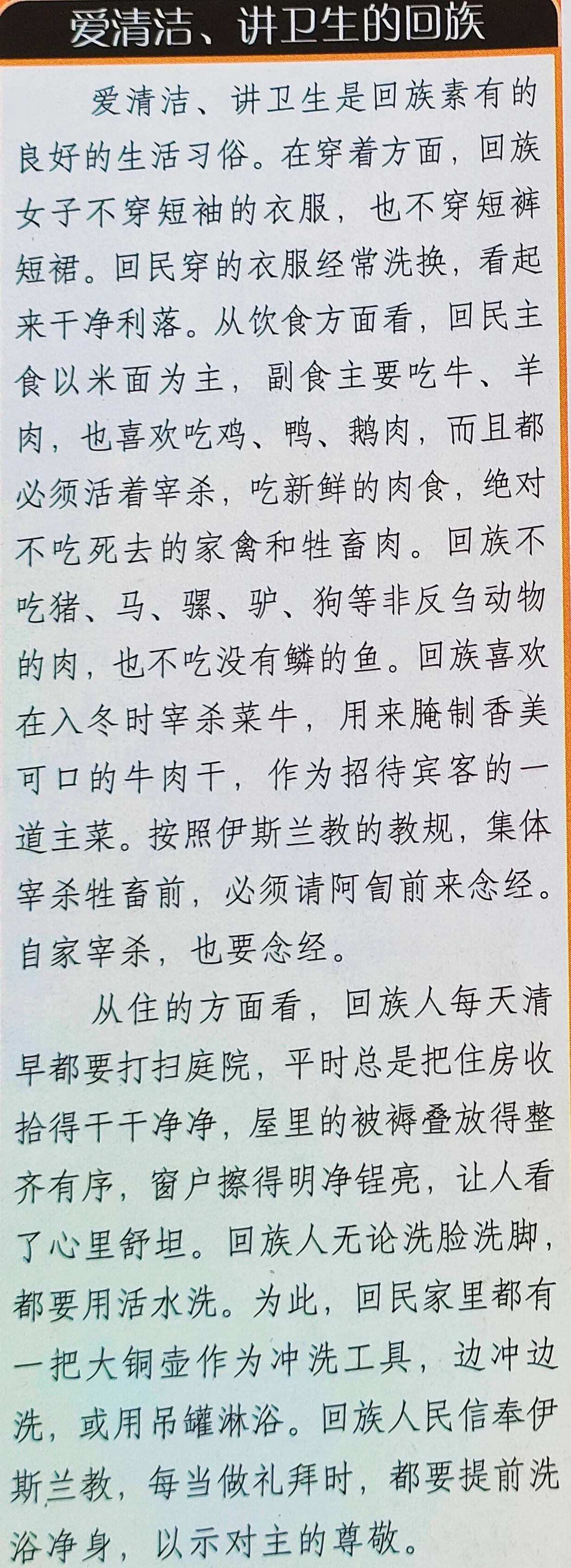 爱清洁、讲卫生的回族

爱清洁、讲卫生是回族素有的良好的生活习俗。在穿着方面，回族女子不穿短袖的衣服，也不穿短裤短裙。回民穿的衣服经常洗换，看起来干净利落。从饮食方面看，回民主食以米面为主，副食主要吃牛、羊肉，也喜欢吃鸡、鸭、鹅肉，而且都必须活着宰杀，吃新鲜的肉食，绝对不吃死去的家禽和牲畜肉。回族不吃猪、马、骡、驴、狗等非反刍动物的肉，也不吃没有鳞的鱼。回族喜欢在入冬时宰杀菜牛，用来腌制香美可口的牛肉干，作为招待宾客的一道主菜。按照伊斯兰教的教规，集体宰杀牲畜前，必须请阿訇前来念经。自家宰杀，也要念经。

从住的方面看，回族人每天清早都要打扫庭院，平时总是把住房收拾得干干净净，屋里的被褥叠放得整齐有序，窗户擦得明净锃亮，让人看了心里舒坦。回族人无论洗脸洗脚，都要用活水洗。为此，回民家里都有一把大铜壶作为冲洗工具，边冲边洗，或用吊罐淋浴。回族人民信奉伊斯兰教，每当做礼拜时，都要提前洗浴净身，以示对主的尊敬。